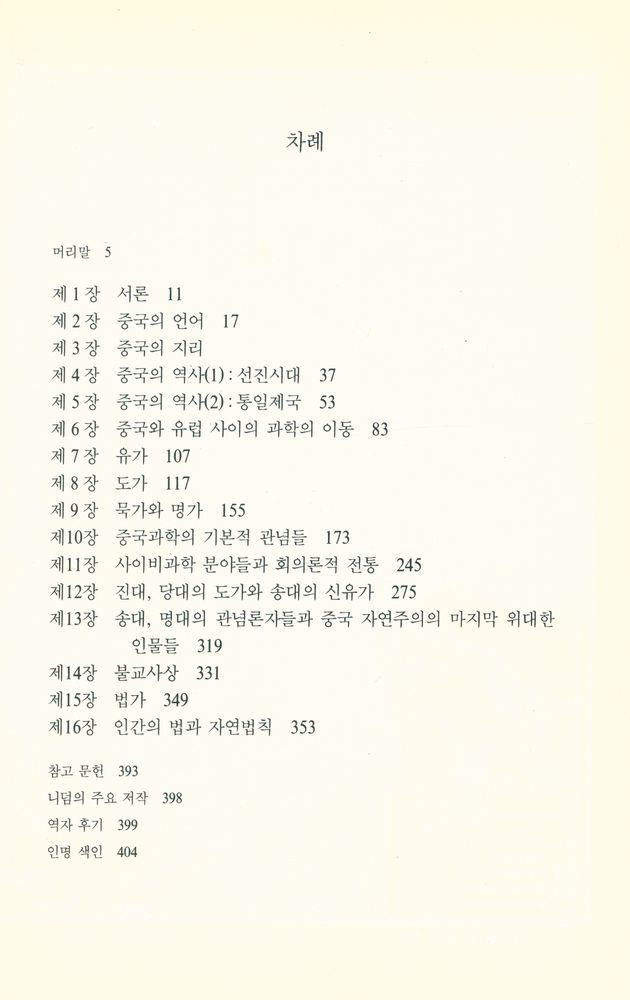 차례

머리말 5

제 1 장 서론 11
제 2 장 중국의 언어 17
제 3 장 중국의 지리
제 4 장 중국의 역사(1) : 선진시대 37
제 5 장 중국의 역사(2) : 통일제국 53
제 6 장 중국와 유럽 사이의 과학의 이동 83
제 7 장 유가 107
제 8 장 도가 117
제 9 장 묵가와 명가 155
제10장 중국과학의 기본적 관념들 173
제11장 사이비과학 분야들과 회의론적 전통 245
제12장 진대, 당대의 도가와 송대의 신유가 275
제13장 송대, 명대의 관념론자들과 중국 자연주의의 마지막 위대한 인물들 319
제14장 불교사상 331
제15장 법가 349
제16장 인간의 법과 자연법칙 353

참고 문헌 393
니덤의 주요 저작 398
역자 후기 399
인명 색인 404